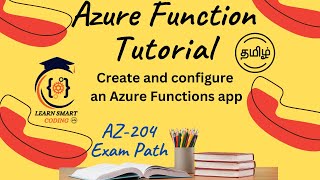 Azure Function Tutorial

தமிழ்

Create and configure an Azure Functions app

{ }

LEARN SMART CODING

AZ-204 Exam Path